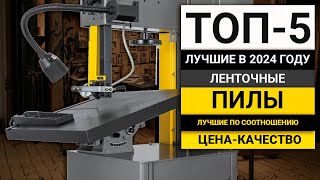 ТОП-5

ЛУЧШИЕ В 2024 ГОДУ

ЛЕНТОЧНЫЕ

ПИЛЫ

ЛУЧШИЕ ПО СООТНОШЕНИЮ

ЦЕНА-КАЧЕСТВО